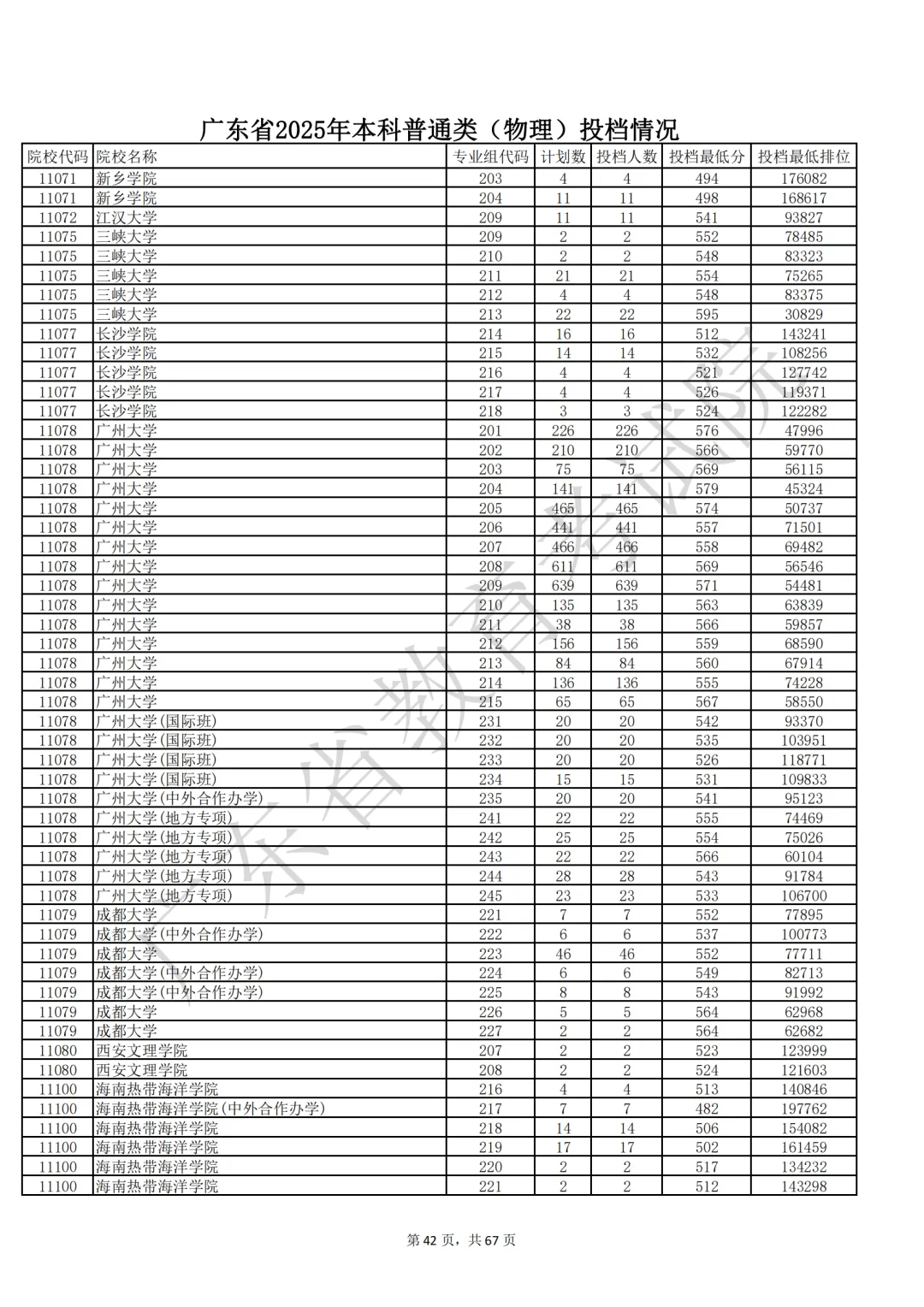 广东省2025年本科普通类（物理）投档情况

| 院校代码 | 院校名称 | 专业组代码 | 计划数 | 投档人数 | 投档最低分 | 投档最低排位 |
|---|---|---|---|---|---|---|
| 11071 | 新乡学院 | 203 | 4 | 4 | 494 | 176082 |
| 11071 | 新乡学院 | 204 | 11 | 11 | 498 | 168617 |
| 11072 | 江汉大学 | 209 | 11 | 11 | 541 | 93827 |
| 11075 | 三峡大学 | 209 | 2 | 2 | 552 | 78485 |
| 11075 | 三峡大学 | 210 | 2 | 2 | 548 | 83323 |
| 11075 | 三峡大学 | 211 | 21 | 21 | 554 | 75265 |
| 11075 | 三峡大学 | 212 | 4 | 4 | 548 | 83375 |
| 11075 | 三峡大学 | 213 | 22 | 22 | 595 | 30829 |
| 11077 | 长沙学院 | 214 | 16 | 16 | 512 | 143241 |
| 11077 | 长沙学院 | 215 | 14 | 14 | 532 | 108256 |
| 11077 | 长沙学院 | 216 | 4 | 4 | 521 | 127742 |
| 11077 | 长沙学院 | 217 | 4 | 4 | 526 | 119371 |
| 11077 | 长沙学院 | 218 | 3 | 3 | 524 | 122282 |
| 11078 | 广州大学 | 201 | 226 | 226 | 576 | 47996 |
| 11078 | 广州大学 | 202 | 210 | 210 | 566 | 59770 |
| 11078 | 广州大学 | 203 | 75 | 75 | 569 | 56115 |
| 11078 | 广州大学 | 204 | 141 | 141 | 579 | 45324 |
| 11078 | 广州大学 | 205 | 465 | 465 | 574 | 50737 |
| 11078 | 广州大学 | 206 | 441 | 441 | 557 | 71501 |
| 11078 | 广州大学 | 207 | 466 | 466 | 558 | 69482 |
| 11078 | 广州大学 | 208 | 611 | 611 | 569 | 56546 |
| 11078 | 广州大学 | 209 | 639 | 639 | 571 | 54481 |
| 11078 | 广州大学 | 210 | 135 | 135 | 563 | 63839 |
| 11078 | 广州大学 | 211 | 38 | 38 | 566 | 59857 |
| 11078 | 广州大学 | 212 | 156 | 156 | 559 | 68590 |
| 11078 | 广州大学 | 213 | 84 | 84 | 560 | 67914 |
| 11078 | 广州大学 | 214 | 136 | 136 | 555 | 74228 |
| 11078 | 广州大学 | 215 | 65 | 65 | 567 | 58550 |
| 11078 | 广州大学(国际班) | 231 | 20 | 20 | 542 | 93370 |
| 11078 | 广州大学(国际班) | 232 | 20 | 20 | 535 | 103951 |
| 11078 | 广州大学(国际班) | 233 | 20 | 20 | 526 | 118771 |
| 11078 | 广州大学(国际班) | 234 | 15 | 15 | 531 | 109833 |
| 11078 | 广州大学(中外合作办学) | 235 | 20 | 20 | 541 | 95123 |
| 11078 | 广州大学(地方专项) | 241 | 22 | 22 | 555 | 74469 |
| 11078 | 广州大学(地方专项) | 242 | 25 | 25 | 554 | 75026 |
| 11078 | 广州大学(地方专项) | 243 | 22 | 22 | 566 | 60104 |
| 11078 | 广州大学(地方专项) | 244 | 28 | 28 | 543 | 91784 |
| 11078 | 广州大学(地方专项) | 245 | 23 | 23 | 533 | 106700 |
| 11079 | 成都大学 | 221 | 7 | 7 | 552 | 77895 |
| 11079 | 成都大学(中外合作办学) | 222 | 6 | 6 | 537 | 100773 |
| 11079 | 成都大学 | 223 | 46 | 46 | 552 | 77711 |
| 11079 | 成都大学(中外合作办学) | 224 | 6 | 6 | 549 | 82713 |
| 11079 | 成都大学(中外合作办学) | 225 | 8 | 8 | 543 | 91992 |
| 11079 | 成都大学 | 226 | 5 | 5 | 564 | 62968 |
| 11079 | 成都大学 | 227 | 2 | 2 | 564 | 62682 |
| 11080 | 西安文理学院 | 207 | 2 | 2 | 523 | 123999 |
| 11080 | 西安文理学院 | 208 | 2 | 2 | 524 | 121603 |
| 11100 | 海南热带海洋学院 | 216 | 4 | 4 | 513 | 140846 |
| 11100 | 海南热带海洋学院(中外合作办学) | 217 | 7 | 7 | 482 | 197762 |
| 11100 | 海南热带海洋学院 | 218 | 14 | 14 | 506 | 154082 |
| 11100 | 海南热带海洋学院 | 219 | 17 | 17 | 502 | 161459 |
| 11100 | 海南热带海洋学院 | 220 | 2 | 2 | 517 | 134232 |
| 11100 | 海南热带海洋学院 | 221 | 2 | 2 | 512 | 143298 |

广东省教育考试院

第 42 页，共 67 页